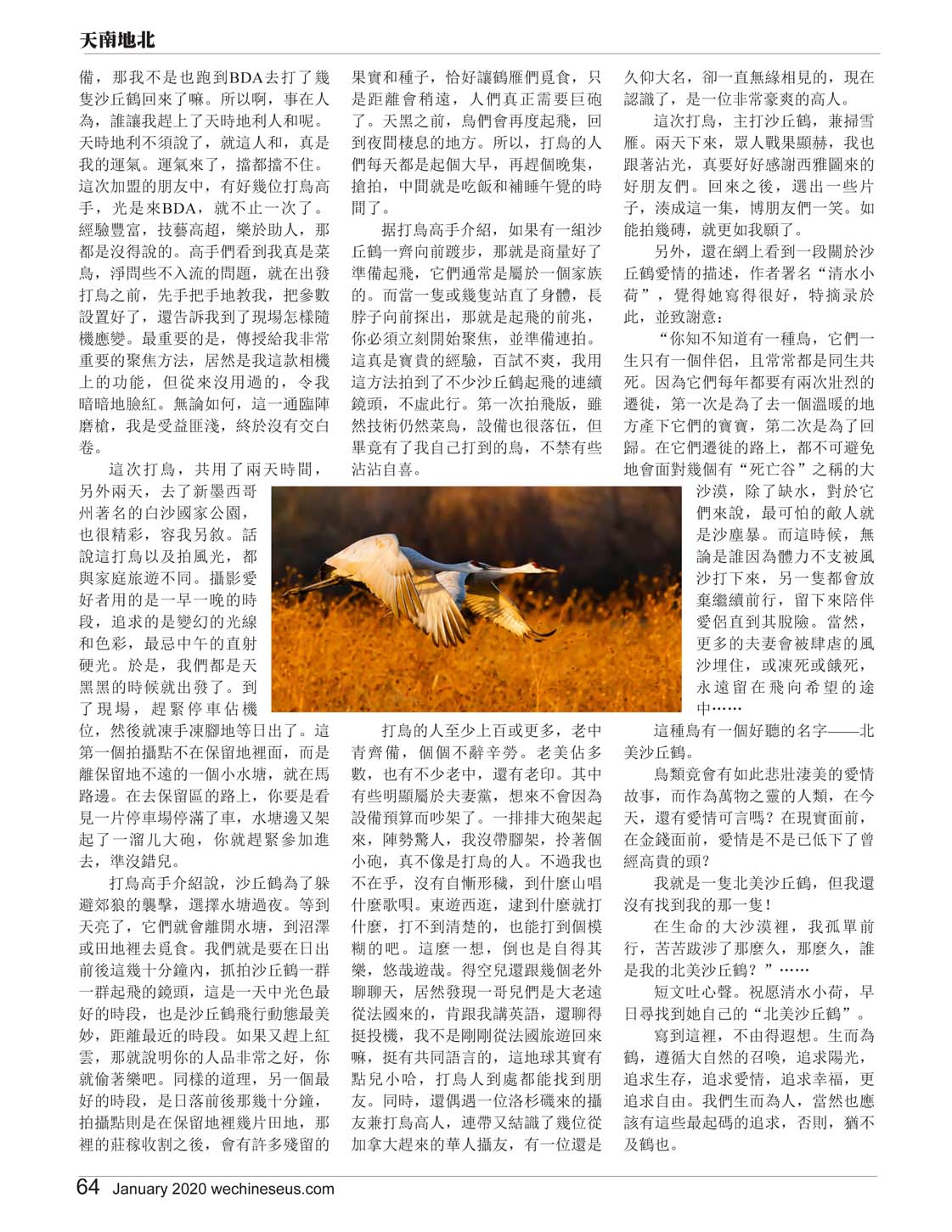 天南地北

備，那我不是也跑到BDA去打了幾隻沙丘鶴回來了嘛。所以啊，事在人為，誰讓我趕上了天時地利人和呢。天時地利不須說了，就這人和，真是我的運氣。運氣來了，擋都擋不住。這次加盟的朋友中，有好幾位打鳥高手，光是來BDA，就不止一次了。經驗豐富，技藝高超，樂於助人，那都是沒得說的。高手們看到我真是菜鳥，淨問些不入流的問題，就在出發打鳥之前，先手把手地教我，把參數設置好了，還告訴我到了現場怎樣隨機應變。最重要的是，傳授給我非常重要的聚焦方法，居然是我這款相機上的功能，但從來沒用過的，令我暗暗地臉紅。無論如何，這一通臨陣磨槍，我是受益匪淺，終於沒有交白卷。

這次打鳥，共用了兩天時間，另外兩天，去了新墨西哥州著名的白沙國家公園，也很精彩，容我另敘。話說這打鳥以及拍風光，都與家庭旅遊不同。攝影愛好者用的是一早一晚的時段，追求的是變幻的光線和色彩，最忌中午的直射硬光。於是，我們都是天黑黑的時候就出發了。到了現場，趕緊停車佔機位，然後就凍手凍腳地等日出了。這第一個拍攝點不在保留地裡面，而是離保留地不遠的一個小水塘，就在馬路邊。在去保留區的路上，你要是看見一片停車場停滿了車，水塘邊又架起了一溜儿大砲，你就趕緊參加進去，準沒錯兒。

打鳥高手介紹說，沙丘鶴為了躲避郊狼的襲擊，選擇水塘過夜。等到天亮了，它們就會離開水塘，到沼澤或田地裡去覓食。我們就是要在日出前後這幾十分鐘內，抓拍沙丘鶴一群一群起飛的鏡頭，這是一天中光色最好的時段，也是沙丘鶴飛行動態最美妙，距離最近的時段。如果又趕上紅雲，那就說明你的人品非常之好，你就偷著樂吧。同樣的道理，另一個最好的時段，是日落前後那幾十分鐘，拍攝點則是在保留地裡幾片田地，那裡的莊稼收割之後，會有許多殘留的果實和種子，恰好讓鶴雁們覓食，只是距離會稍遠，人們真正需要巨砲了。天黑之前，鳥們會再度起飛，回到夜間棲息的地方。所以，打鳥的人們每天都是起個大早，再趕個晚集，搶拍，中間就是吃飯和補睡午覺的時間了。

据打鳥高手介紹，如果有一組沙丘鶴一齊向前踱步，那就是商量好了準備起飛，它們通常是屬於一個家族的。而當一隻或幾隻站直了身體，長脖子向前探出，那就是起飛的前兆，你必須立刻開始聚焦，並準備連拍。這真是寶貴的經驗，百試不爽，我用這方法拍到了不少沙丘鶴起飛的連續鏡頭，不虛此行。第一次拍飛版，雖然技術仍然菜鳥，設備也很落伍，但畢竟有了我自己打到的鳥，不禁有些沾沾自喜。

打鳥的人至少上百或更多，老中青齊備，個個不辭辛勞。老美佔多數，也有不少老中，還有老印。其中有些明顯屬於夫妻黨，想來不會因為設備預算而吵架了。一排排大砲架起來，陣勢驚人，我沒帶腳架，拎著個小砲，真不像是打鳥的人。不過我也不在乎，沒有自慚形穢，到什麼山唱什麼歌唄。東遊西逛，逮到什麼就打什麼，打不到清楚的，也能打到個模糊的吧。這麼一想，倒也是自得其樂，悠哉遊哉。得空兒還跟幾個老外聊聊天，居然發現一哥兒們是大老遠從法國來的，肯跟我講英語，還聊得挺投機，我不是剛剛從法國旅遊回來嘛，挺有共同語言的，這地球其實有點兒小哈，打鳥人到處都能找到朋友。同時，還偶遇一位洛杉磯來的攝友兼打鳥高人，連帶又結識了幾位從加拿大趕來的華人攝友，有一位還是久仰大名，卻一直無緣相見的，現在認識了，是一位非常豪爽的高人。

這次打鳥，主打沙丘鶴，兼掃雪雁。兩天下來，眾人戰果顯赫，我也跟著沾光，真要好好感謝西雅圖來的好朋友們。回來之後，選出一些片子，湊成這一集，博朋友們一笑。如能拍幾磚，就更如我願了。

另外，還在網上看到一段關於沙丘鶴愛情的描述，作者署名“清水小荷”，覺得她寫得很好，特摘录於此，並致謝意：

“你知不知道有一種鳥，它們一生只有一個伴侶，且常常都是同生共死。因為它們每年都要有兩次壯烈的遷徙，第一次是為了去一個溫暖的地方產下它們的寶寶，第二次是為了回歸。在它們遷徙的路上，都不可避免地會面對幾個有“死亡谷”之稱的大沙漠，除了缺水，對於它們來說，最可怕的敵人就是沙塵暴。而這時候，無論是誰因為體力不支被風沙打下來，另一隻都會放棄繼續前行，留下來陪伴愛侶直到其脫險。當然，更多的夫妻會被肆虐的風沙埋住，或凍死或餓死，永遠留在飛向希望的途中……

這種鳥有一個好聽的名字——北美沙丘鶴。

鳥類竟會有如此悲壯淒美的愛情故事，而作為萬物之靈的人類，在今天，還有愛情可言嗎？在現實面前，在金錢面前，愛情是不是已低下了曾經高貴的頭？

我就是一隻北美沙丘鶴，但我還沒有找到我的那一隻！

在生命的大沙漠裡，我孤單前行，苦苦跋涉了那麼久，那麼久，誰是我的北美沙丘鶴？”……

短文吐心聲。祝愿清水小荷，早日尋找到她自己的“北美沙丘鶴”。

寫到這裡，不由得遐想。生而為鶴，遵循大自然的召喚，追求陽光，追求生存，追求愛情，追求幸福，更追求自由。我們生而為人，當然也應該有這些最起碼的追求，否則，猶不及鶴也。

64 January 2020 wechineseus.com